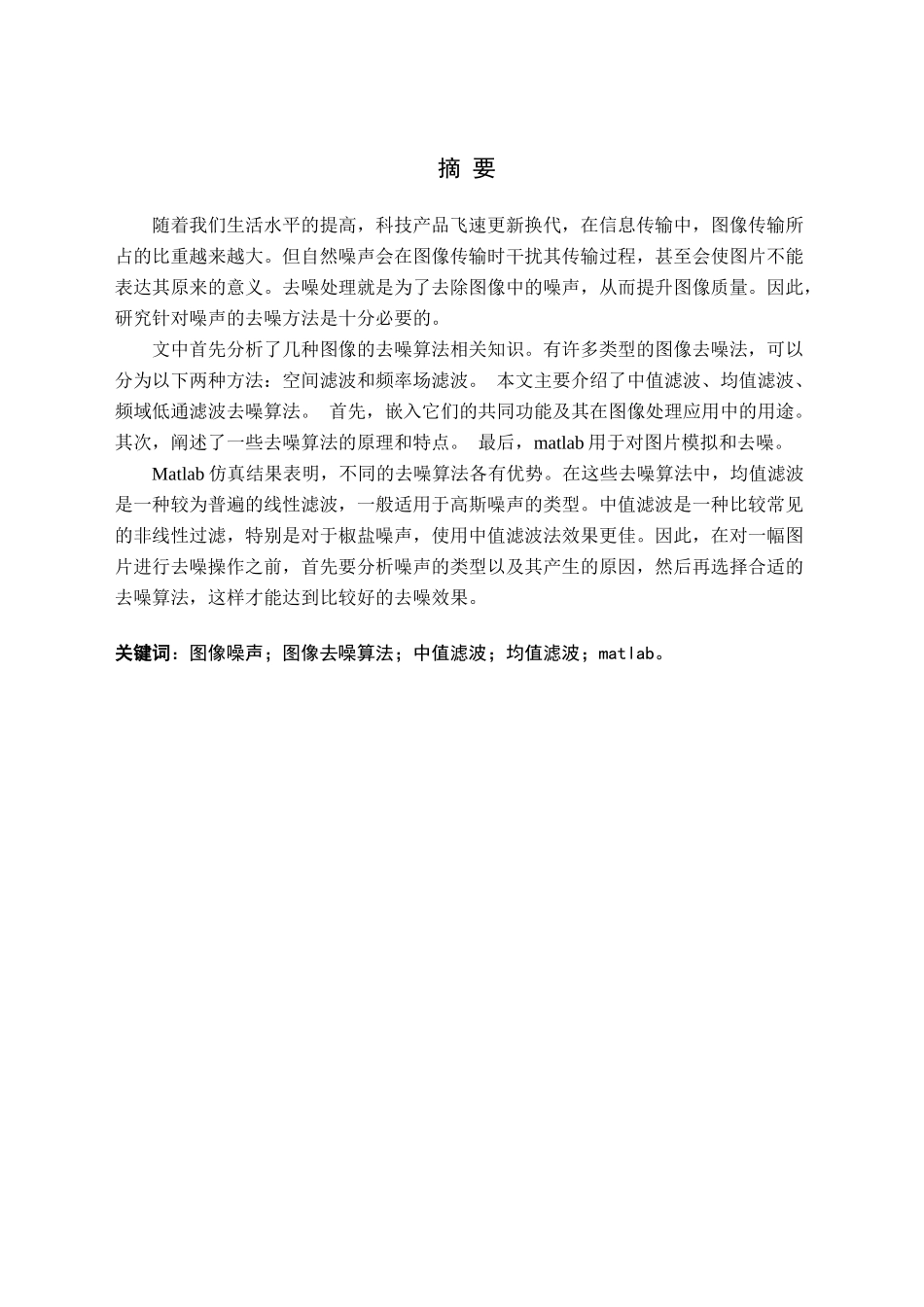 摘 要

随着我们生活水平的提高，科技产品飞速更新换代，在信息传输中，图像传输所占的比重越来越大。但自然噪声会在图像传输时干扰其传输过程，甚至会使图片不能表达其原来的意义。去噪处理就是为了去除图像中的噪声，从而提升图像质量。因此，研究针对噪声的去噪方法是十分必要的。

文中首先分析了几种图像的去噪算法相关知识。有许多类型的图像去噪法，可以分为以下两种方法：空间滤波和频率场滤波。 本文主要介绍了中值滤波、均值滤波、频域低通滤波去噪算法。 首先，嵌入它们的共同功能及其在图像处理应用中的用途。其次，阐述了一些去噪算法的原理和特点。 最后，matlab 用于对图片模拟和去噪。

Matlab 仿真结果表明，不同的去噪算法各有优势。在这些去噪算法中，均值滤波是一种较为普遍的线性滤波，一般适用于高斯噪声的类型。中值滤波是一种比较常见的非线性过滤，特别是对于椒盐噪声，使用中值滤波法效果更佳。因此，在对一幅图片进行去噪操作之前，首先要分析噪声的类型以及其产生的原因，然后再选择合适的去噪算法，这样才能达到比较好的去噪效果。

关键词：图像噪声；图像去噪算法；中值滤波；均值滤波；matlab。